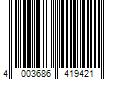 4 003686 419421